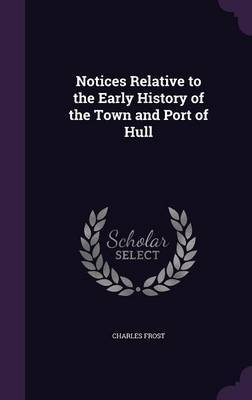 Notices Relative to the Early History of the Town and Port of Hull

Scholar
SELECT

CHARLES FROST